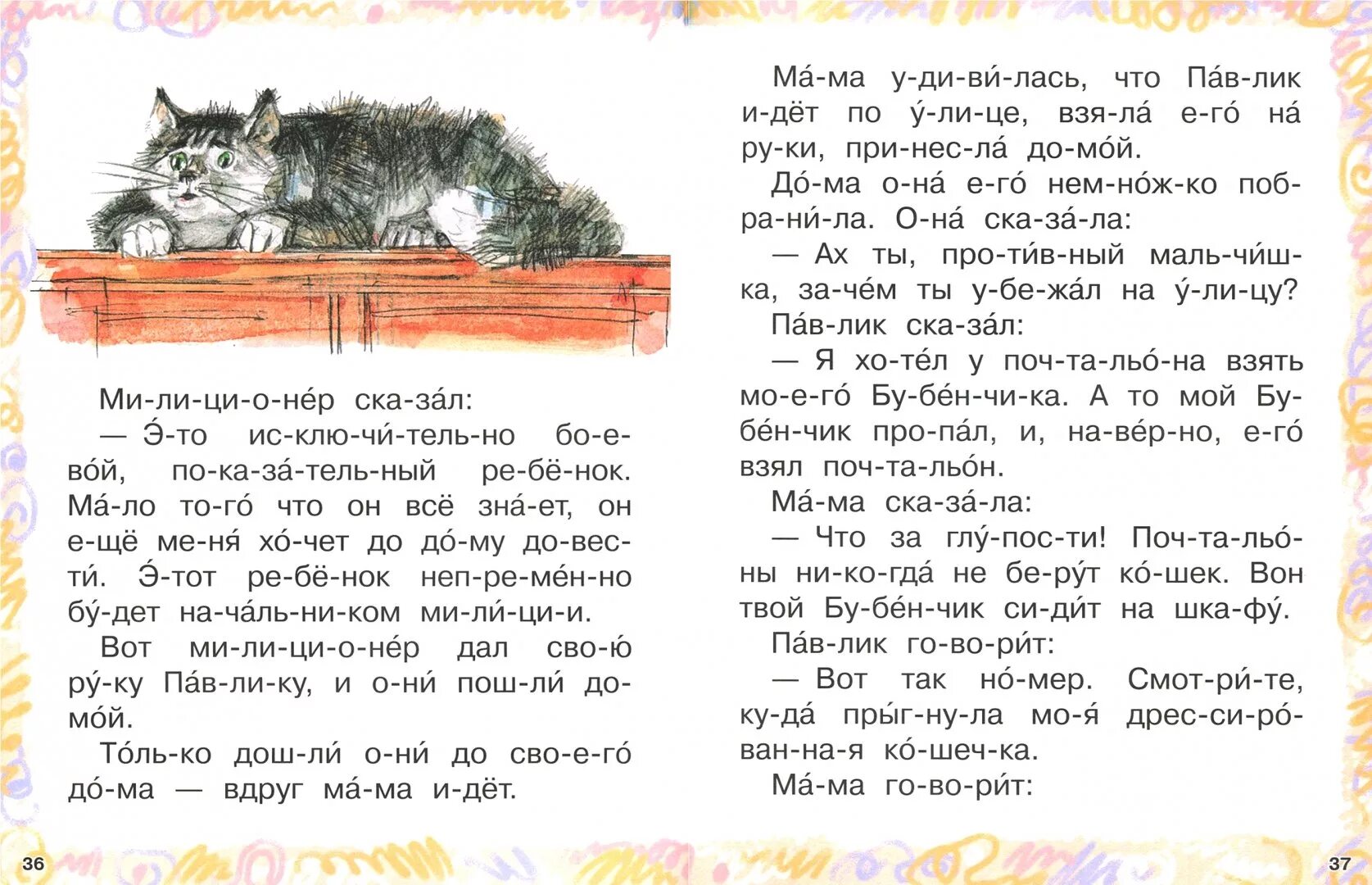 Ми-ли-ци-о-не́р ска-за́л:

— Э́-то ис-клю-чи́-тель-но бо-е-во́й, по-ка-за́-тель-ный ре-бё-нок. Ма́-ло то-го́ что он всё зна́-ет, он е-щё ме-ня́ хо́-чет до до́-му до-вес-ти́. Э́-тот ре-бё-нок неп-ре-ме́н-но бу́-дет на-ча́ль-ни-ком ми-ли́-ци-и.

Вот ми-ли-ци-о-не́р дал сво-ю́ ру́-ку Па́в-ли-ку, и о-ни́ пош-ли́ до-мо́й.

То́ль-ко дош-ли́ о-ни́ до сво-е-го́ до́-ма — вдруг ма́-ма и-дёт.

36

Ма́-ма у-ди-ви́-лась, что Па́в-лик и-дёт по у́-ли-це, взя-ла́ е-го́ на́ ру-ки, при-нес-ла́ до-мо́й.

До́-ма о-на́ е-го́ нем-но́ж-ко поб-ра-ни́-ла. О-на́ ска-за́-ла:

— Ах ты, про-ти́в-ный маль-чи́ш-ка, за-че́м ты у-бе-жа́л на у́-ли-цу?

Па́в-лик ска-за́л:

— Я хо-те́л у поч-та-льо́-на взять мо-е-го́ Бу-бе́н-чи-ка. А то мой Бу-бе́н-чик про-па́л, и, на-ве́р-но, е-го́ взял поч-та-льо́н.

Ма́-ма ска-за́-ла:

— Что за глу́-пос-ти! Поч-та-льо́-ны ни-ко-гда́ не бе-ру́т ко́-шек. Вон твой Бу-бе́н-чик си-ди́т на шка-фу́.

Па́в-лик го-во-ри́т:

— Вот так но́-мер. Смот-ри́-те, ку-да́ пры́г-ну-ла мо-я́ дрес-си-ро́-ван-на-я ко́-шеч-ка.

Ма́-ма го-во-ри́т:

37